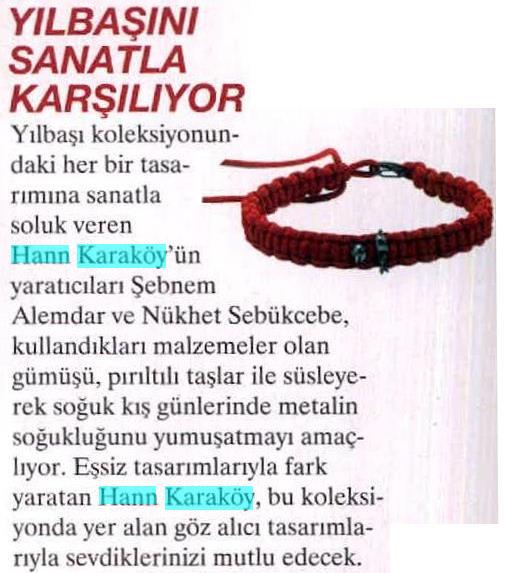 YILBAŞINI SANATLA KARŞILIYOR

Yılbaşı koleksiyonundaki her bir tasarımına sanatla soluk veren Hann Karaköy'ün yaratıcıları Şebnem Alemdar ve Nükhet Sebükcebe, kullandıkları malzemeler olan gümüşü, pırıltılı taşlar ile süsleyerek soğuk kış günlerinde metalin soğukluğunu yumuşatmayı amaçlıyor. Eşsiz tasarımlarıyla fark yaratan Hann Karaköy, bu koleksiyonda yer alan göz alıcı tasarımlarıyla sevdiklerinizi mutlu edecek.